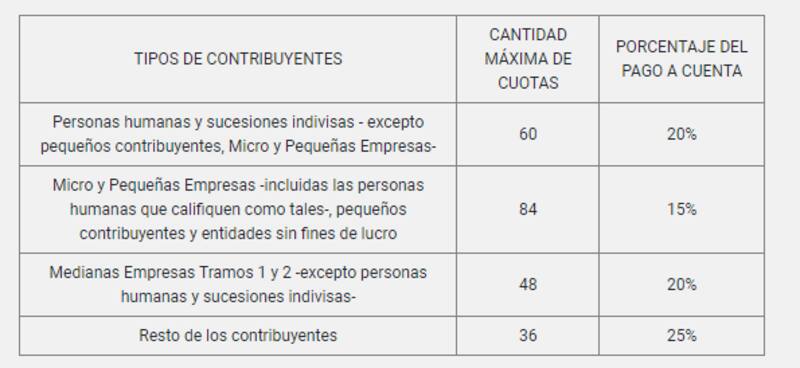 | TIPOS DE CONTRIBUYENTES | CANTIDAD MÁXIMA DE CUOTAS | PORCENTAJE DEL PAGO A CUENTA |
|---|---|---|
| Personas humanas y sucesiones indivisas - excepto pequeños contribuyentes, Micro y Pequeñas Empresas- | 60 | 20% |
| Micro y Pequeñas Empresas -incluidas las personas humanas que califiquen como tales-, pequeños contribuyentes y entidades sin fines de lucro | 84 | 15% |
| Medianas Empresas Tramos 1 y 2 -excepto personas humanas y sucesiones indivisas- | 48 | 20% |
| Resto de los contribuyentes | 36 | 25% |